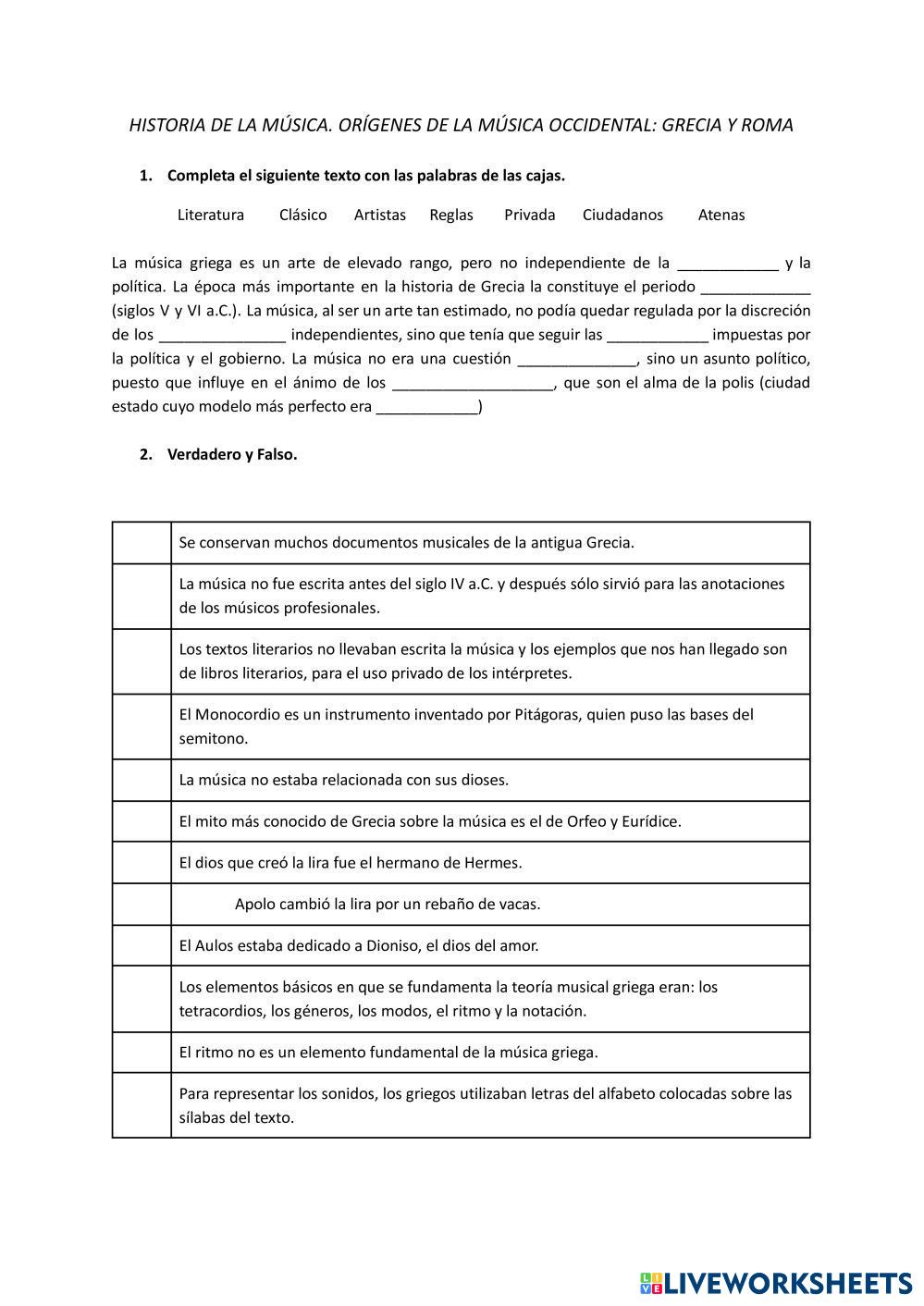 HISTORIA DE LA MÚSICA. ORÍGENES DE LA MÚSICA OCCIDENTAL: GRECIA Y ROMA

1. Completa el siguiente texto con las palabras de las cajas.

Literatura Clásico Artistas Reglas Privada Ciudadanos Atenas

La música griega es un arte de elevado rango, pero no independiente de la ____________ y la política. La época más importante en la historia de Grecia la constituye el periodo _____________ (siglos V y VI a.C.). La música, al ser un arte tan estimado, no podía quedar regulada por la discreción de los _______________ independientes, sino que tenía que seguir las ____________ impuestas por la política y el gobierno. La música no era una cuestión ______________, sino un asunto político, puesto que influye en el ánimo de los ___________________, que son el alma de la polis (ciudad estado cuyo modelo más perfecto era ____________)

2. Verdadero y Falso.

| | |
|---|---|
| | Se conservan muchos documentos musicales de la antigua Grecia. |
| | La música no fue escrita antes del siglo IV a.C. y después sólo sirvió para las anotaciones de los músicos profesionales. |
| | Los textos literarios no llevaban escrita la música y los ejemplos que nos han llegado son de libros literarios, para el uso privado de los intérpretes. |
| | El Monocordio es un instrumento inventado por Pitágoras, quien puso las bases del semitono. |
| | La música no estaba relacionada con sus dioses. |
| | El mito más conocido de Grecia sobre la música es el de Orfeo y Eurídice. |
| | El dios que creó la lira fue el hermano de Hermes. |
| | Apolo cambió la lira por un rebaño de vacas. |
| | El Aulos estaba dedicado a Dioniso, el dios del amor. |
| | Los elementos básicos en que se fundamenta la teoría musical griega eran: los tetracordios, los géneros, los modos, el ritmo y la notación. |
| | El ritmo no es un elemento fundamental de la música griega. |
| | Para representar los sonidos, los griegos utilizaban letras del alfabeto colocadas sobre las sílabas del texto. |

LIVEWORKSHEETS